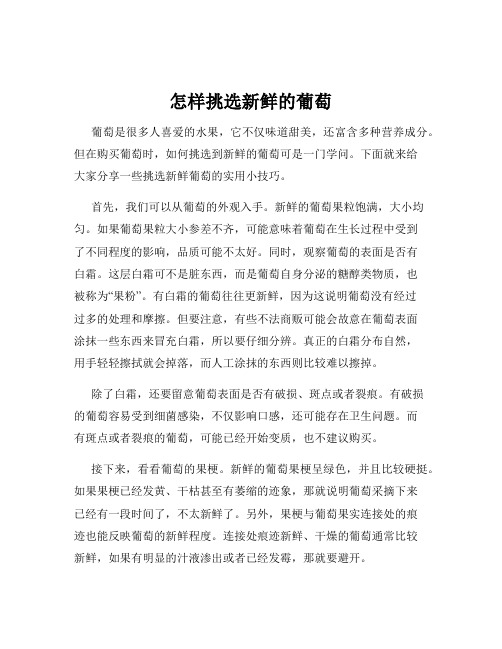 怎样挑选新鲜的葡萄

葡萄是很多人喜爱的水果，它不仅味道甜美，还富含多种营养成分。但在购买葡萄时，如何挑选到新鲜的葡萄可是一门学问。下面就来给大家分享一些挑选新鲜葡萄的实用小技巧。

首先，我们可以从葡萄的外观入手。新鲜的葡萄果粒饱满，大小均匀。如果葡萄果粒大小参差不齐，可能意味着葡萄在生长过程中受到了不同程度的影响，品质可能不太好。同时，观察葡萄的表面是否有白霜。这层白霜可不是脏东西，而是葡萄自身分泌的糖醇类物质，也被称为“果粉”。有白霜的葡萄往往更新鲜，因为这说明葡萄没有经过过多的处理和摩擦。但要注意，有些不法商贩可能会故意在葡萄表面涂抹一些东西来冒充白霜，所以要仔细分辨。真正的白霜分布自然，用手轻轻擦拭就会掉落，而人工涂抹的东西则比较难以擦掉。

除了白霜，还要留意葡萄表面是否有破损、斑点或者裂痕。有破损的葡萄容易受到细菌感染，不仅影响口感，还可能存在卫生问题。而有斑点或者裂痕的葡萄，可能已经开始变质，也不建议购买。

接下来，看看葡萄的果梗。新鲜的葡萄果梗呈绿色，并且比较硬挺。如果果梗已经发黄、干枯甚至有萎缩的迹象，那就说明葡萄采摘下来已经有一段时间了，不太新鲜了。另外，果梗与葡萄果实连接处的痕迹也能反映葡萄的新鲜程度。连接处痕迹新鲜、干燥的葡萄通常比较新鲜，如果有明显的汁液渗出或者已经发霉，那就要避开。